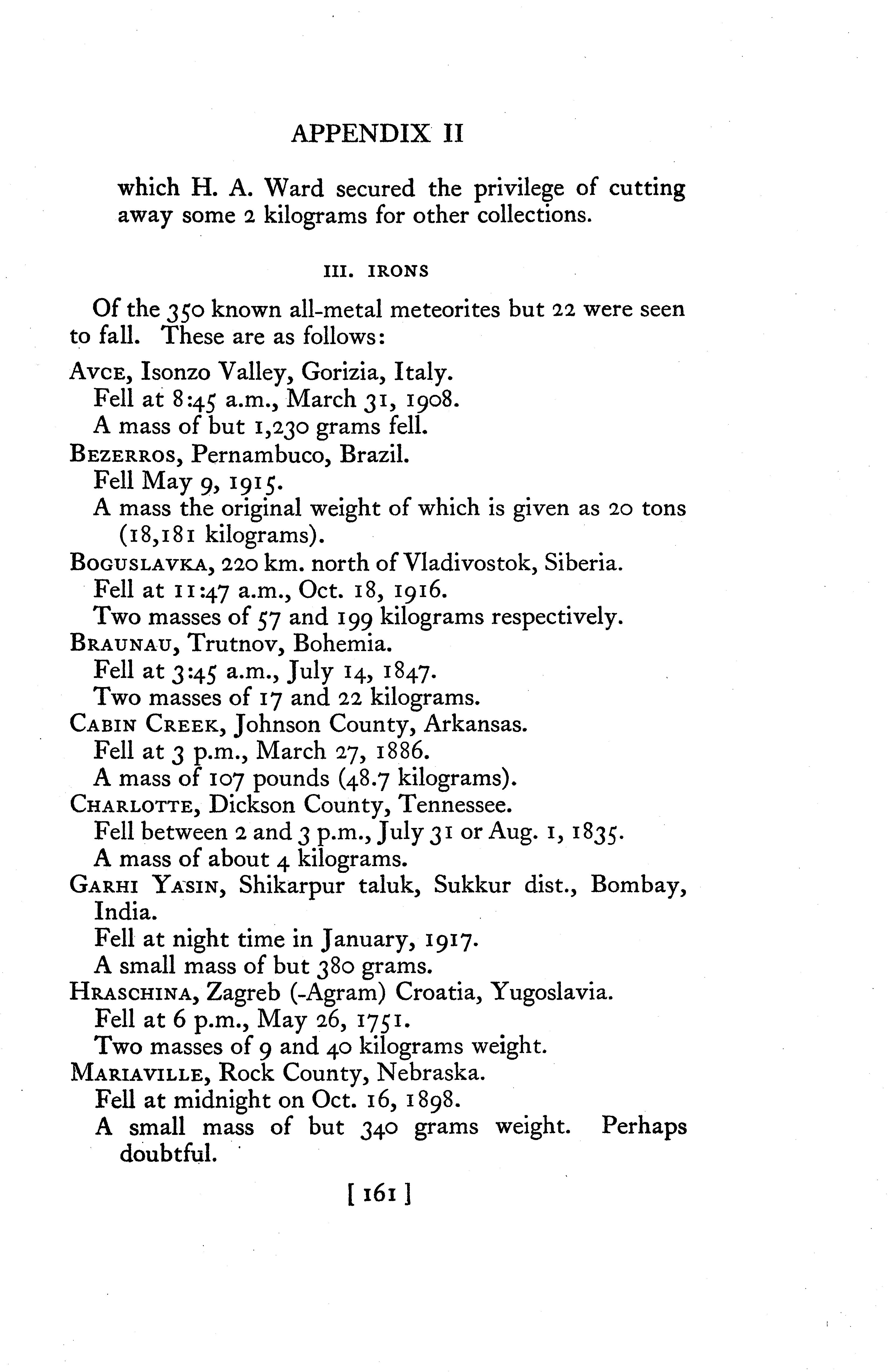 APPENDIX II

which H. A. Ward secured the privilege of cutting away some 2 kilograms for other collections.

III. IRONS

Of the 350 known all-metal meteorites but 22 were seen to fall. These are as follows:

AVCE, Isonzo Valley, Gorizia, Italy.
Fell at 8:45 a.m., March 31, 1908.
A mass of but 1,230 grams fell.

BEZERROS, Pernambuco, Brazil.
Fell May 9, 1915.
A mass the original weight of which is given as 20 tons (18,181 kilograms).

BOGUSLAVKA, 220 km. north of Vladivostok, Siberia.
Fell at 11:47 a.m., Oct. 18, 1916.
Two masses of 57 and 199 kilograms respectively.

BRAUNAU, Trutnov, Bohemia.
Fell at 3:45 a.m., July 14, 1847.
Two masses of 17 and 22 kilograms.

CABIN CREEK, Johnson County, Arkansas.
Fell at 3 p.m., March 27, 1886.
A mass of 107 pounds (48.7 kilograms).

CHARLOTTE, Dickson County, Tennessee.
Fell between 2 and 3 p.m., July 31 or Aug. 1, 1835.
A mass of about 4 kilograms.

GARHI YASIN, Shikarpur taluk, Sukkur dist., Bombay, India.
Fell at night time in January, 1917.
A small mass of but 380 grams.

HRASCHINA, Zagreb (-Agram) Croatia, Yugoslavia.
Fell at 6 p.m., May 26, 1751.
Two masses of 9 and 40 kilograms weight.

MARIAVILLE, Rock County, Nebraska.
Fell at midnight on Oct. 16, 1898.
A small mass of but 340 grams weight. Perhaps doubtful.

[ 161 ]